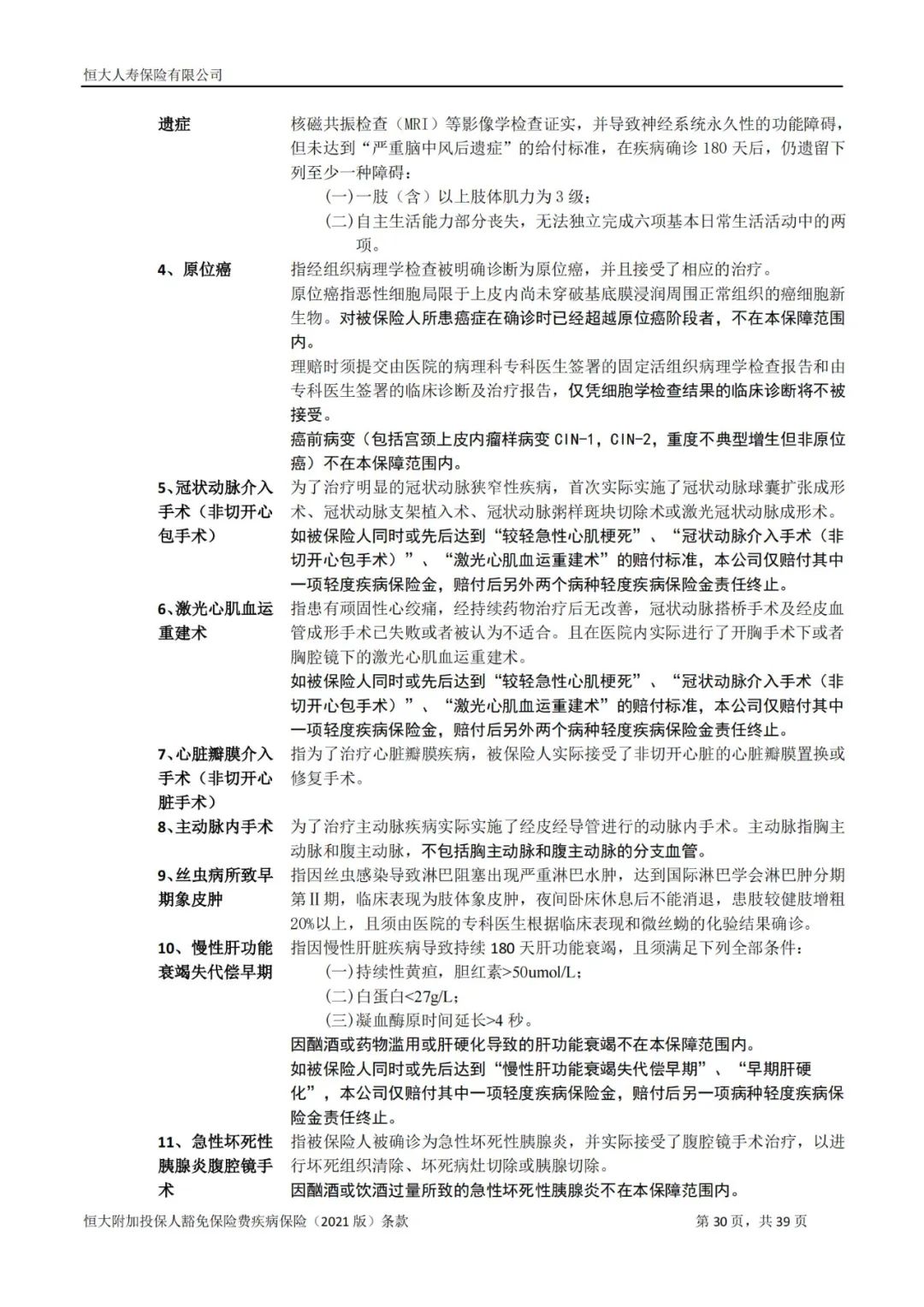 恒大人寿保险有限公司

遗症　核磁共振检查（MRI）等影像学检查证实，并导致神经系统永久性的功能障碍，但未达到“严重脑中风后遗症”的给付标准，在疾病确诊 180 天后，仍遗留下列至少一种障碍：

(一)一肢（含）以上肢体肌力为 3 级；

(二)自主生活能力部分丧失，无法独立完成六项基本日常生活活动中的两项。

4、原位癌　指经组织病理学检查被明确诊断为原位癌，并且接受了相应的治疗。

原位癌指恶性细胞局限于上皮内尚未穿破基底膜浸润周围正常组织的癌细胞新生物。对被保险人所患癌症在确诊时已经超越原位癌阶段者，不在本保障范围内。

理赔时须提交由医院的病理科专科医生签署的固定活组织病理学检查报告和由专科医生签署的临床诊断及治疗报告，仅凭细胞学检查结果的临床诊断将不被接受。

癌前病变（包括宫颈上皮内瘤样病变 CIN-1，CIN-2，重度不典型增生但非原位癌）不在本保障范围内。

5、冠状动脉介入手术（非切开心包手术）　为了治疗明显的冠状动脉狭窄性疾病，首次实际实施了冠状动脉球囊扩张成形术、冠状动脉支架植入术、冠状动脉粥样斑块切除术或激光冠状动脉成形术。

如被保险人同时或先后达到“较轻急性心肌梗死”、“冠状动脉介入手术（非切开心包手术）”、“激光心肌血运重建术”的赔付标准，本公司仅赔付其中一项轻度疾病保险金，赔付后另外两个病种轻度疾病保险金责任终止。

6、激光心肌血运重建术　指患有顽固性心绞痛，经持续药物治疗后无改善，冠状动脉搭桥手术及经皮血管成形手术已失败或者被认为不适合。且在医院内实际进行了开胸手术下或者胸腔镜下的激光心肌血运重建术。

如被保险人同时或先后达到“较轻急性心肌梗死”、“冠状动脉介入手术（非切开心包手术）”、“激光心肌血运重建术”的赔付标准，本公司仅赔付其中一项轻度疾病保险金，赔付后另外两个病种轻度疾病保险金责任终止。

7、心脏瓣膜介入手术（非切开心脏手术）　指为了治疗心脏瓣膜疾病，被保险人实际接受了非切开心脏的心脏瓣膜置换或修复手术。

8、主动脉内手术　为了治疗主动脉疾病实际实施了经皮经导管进行的动脉内手术。主动脉指胸主动脉和腹主动脉，不包括胸主动脉和腹主动脉的分支血管。

9、丝虫病所致早期象皮肿　指因丝虫感染导致淋巴阻塞出现严重淋巴水肿，达到国际淋巴学会淋巴肿分期第Ⅱ期，临床表现为肢体象皮肿，夜间卧床休息后不能消退，患肢较健肢增粗 20%以上，且须由医院的专科医生根据临床表现和微丝蚴的化验结果确诊。

10、慢性肝功能衰竭失代偿早期　指因慢性肝脏疾病导致持续 180 天肝功能衰竭，且须满足下列全部条件：

(一)持续性黄疸，胆红素>50umol/L；

(二)白蛋白<27g/L；

(三)凝血酶原时间延长>4 秒。

因酗酒或药物滥用或肝硬化导致的肝功能衰竭不在本保障范围内。

如被保险人同时或先后达到“慢性肝功能衰竭失代偿早期”、“早期肝硬化”，本公司仅赔付其中一项轻度疾病保险金，赔付后另一项病种轻度疾病保险金责任终止。

11、急性坏死性胰腺炎腹腔镜手术　指被保险人被确诊为急性坏死性胰腺炎，并实际接受了腹腔镜手术治疗，以进行坏死组织清除、坏死病灶切除或胰腺切除。

因酗酒或饮酒过量所致的急性坏死性胰腺炎不在本保障范围内。

恒大附加投保人豁免保险费疾病保险（2021 版）条款　第 30 页，共 39 页